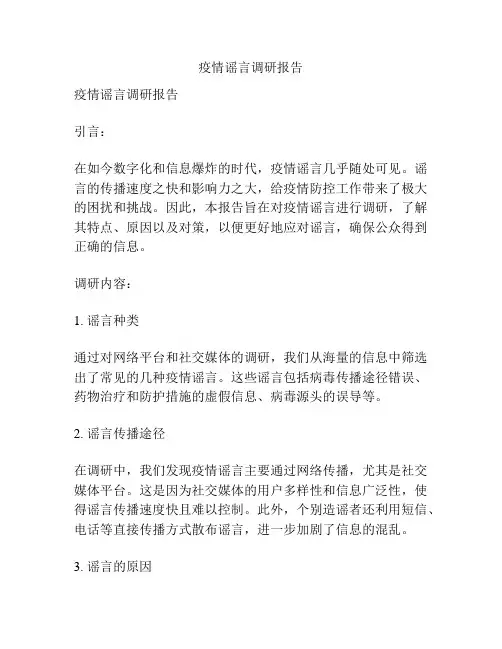 疫情谣言调研报告

疫情谣言调研报告

引言：

在如今数字化和信息爆炸的时代，疫情谣言几乎随处可见。谣言的传播速度之快和影响力之大，给疫情防控工作带来了极大的困扰和挑战。因此，本报告旨在对疫情谣言进行调研，了解其特点、原因以及对策，以便更好地应对谣言，确保公众得到正确的信息。

调研内容：

1. 谣言种类

通过对网络平台和社交媒体的调研，我们从海量的信息中筛选出了常见的几种疫情谣言。这些谣言包括病毒传播途径错误、药物治疗和防护措施的虚假信息、病毒源头的误导等。

2. 谣言传播途径

在调研中，我们发现疫情谣言主要通过网络传播，尤其是社交媒体平台。这是因为社交媒体的用户多样性和信息广泛性，使得谣言传播速度快且难以控制。此外，个别造谣者还利用短信、电话等直接传播方式散布谣言，进一步加剧了信息的混乱。

3. 谣言的原因